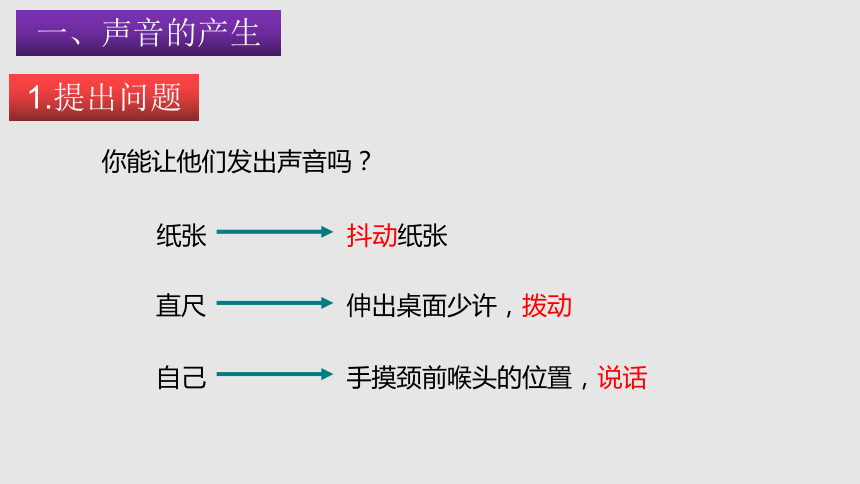 一、声音的产生

1.提出问题

你能让他们发出声音吗？

纸张 → 抖动纸张

直尺 → 伸出桌面少许，拨动

自己 → 手摸颈前喉头的位置，说话